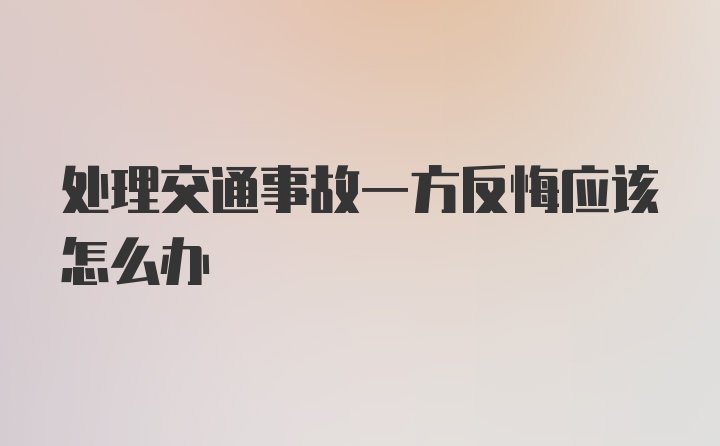 处理交通事故一方反悔应该怎么办